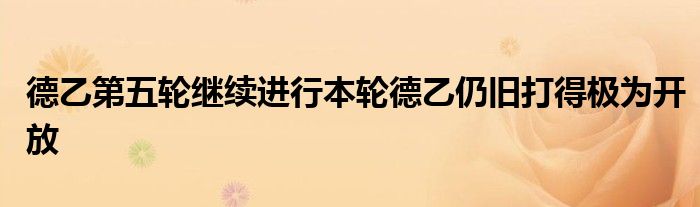 德乙第五轮继续进行本轮德乙仍旧打得极为开放